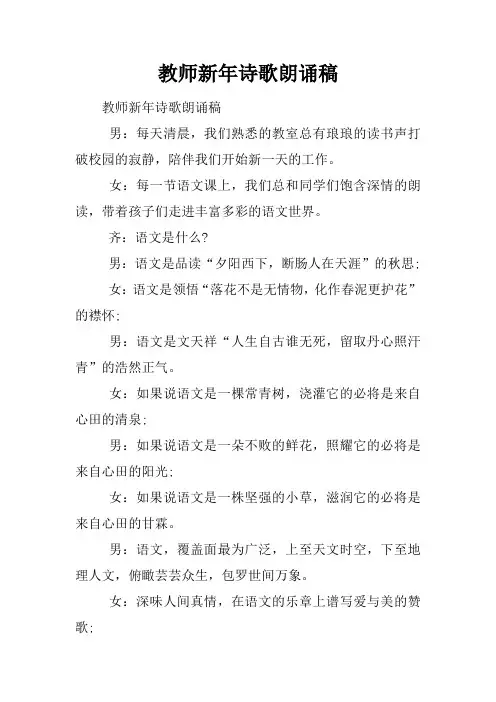 教师新年诗歌朗诵稿

教师新年诗歌朗诵稿

男：每天清晨，我们熟悉的教室总有琅琅的读书声打破校园的寂静，陪伴我们开始新一天的工作。

女：每一节语文课上，我们总和同学们饱含深情的朗读，带着孩子们走进丰富多彩的语文世界。

齐：语文是什么?

男：语文是品读“夕阳西下，断肠人在天涯”的秋思;

女：语文是领悟“落花不是无情物，化作春泥更护花”的襟怀;

男：语文是文天祥“人生自古谁无死，留取丹心照汗青”的浩然正气。

女：如果说语文是一棵常青树，浇灌它的必将是来自心田的清泉;

男：如果说语文是一朵不败的鲜花，照耀它的必将是来自心田的阳光;

女：如果说语文是一株坚强的小草，滋润它的必将是来自心田的甘霖。

男：语文，覆盖面最为广泛，上至天文时空，下至地理人文，俯瞰芸芸众生，包罗世间万象。

女：深味人间真情，在语文的乐章上谱写爱与美的赞歌;